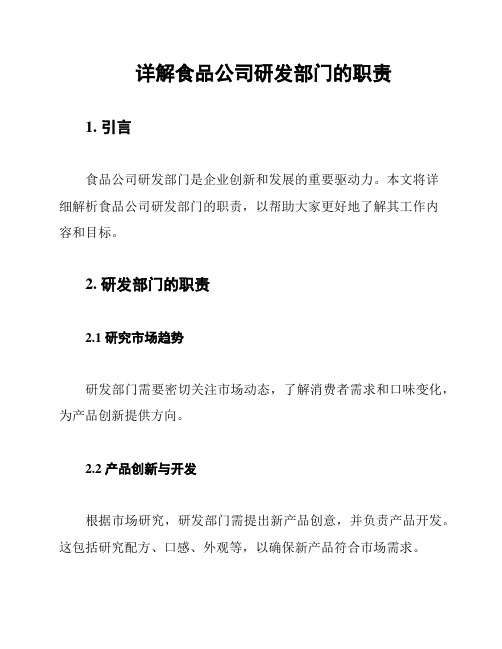 详解食品公司研发部门的职责

1. 引言

食品公司研发部门是企业创新和发展的重要驱动力。本文将详细解析食品公司研发部门的职责，以帮助大家更好地了解其工作内容和目标。

2. 研发部门的职责

2.1 研究市场趋势

研发部门需要密切关注市场动态，了解消费者需求和口味变化，为产品创新提供方向。

2.2 产品创新与开发

根据市场研究，研发部门需提出新产品创意，并负责产品开发。这包括研究配方、口感、外观等，以确保新产品符合市场需求。